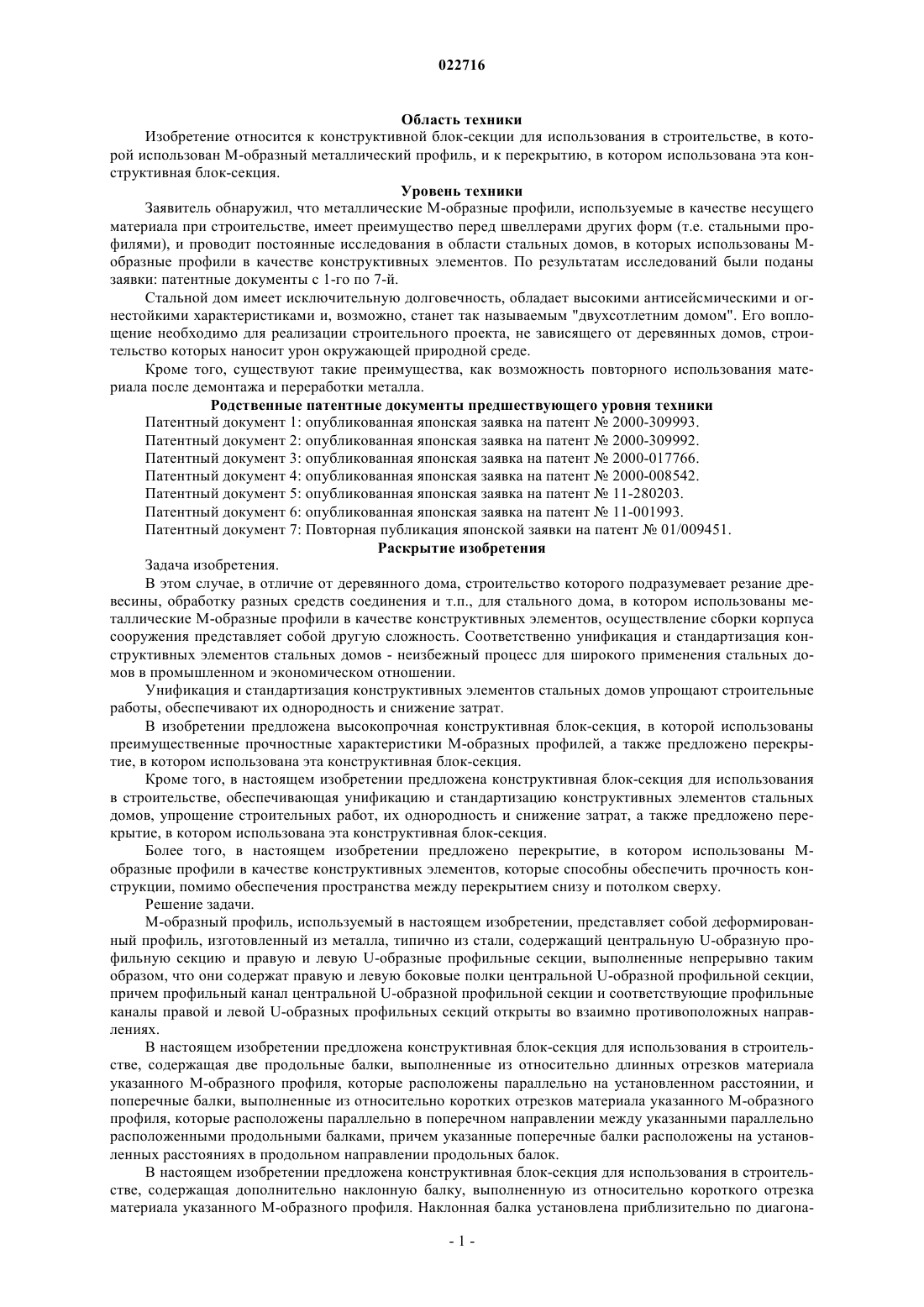 022716

Область техники

Изобретение относится к конструктивной блок-секции для использования в строительстве, в которой использован М-образный металлический профиль, и к перекрытию, в котором использована эта конструктивная блок-секция.

Уровень техники

Заявитель обнаружил, что металлические М-образные профили, используемые в качестве несущего материала при строительстве, имеет преимущество перед швеллерами других форм (т.е. стальными профилями), и проводит постоянные исследования в области стальных домов, в которых использованы М-образные профили в качестве конструктивных элементов. По результатам исследований были поданы заявки: патентные документы с 1-го по 7-й.

Стальной дом имеет исключительную долговечность, обладает высокими антисейсмическими и огнестойкими характеристиками и, возможно, станет так называемым "двухсотлетним домом". Его воплощение необходимо для реализации строительного проекта, не зависящего от деревянных домов, строительство которых наносит урон окружающей природной среде.

Кроме того, существуют такие преимущества, как возможность повторного использования материала после демонтажа и переработки металла.

Родственные патентные документы предшествующего уровня техники

Патентный документ 1: опубликованная японская заявка на патент № 2000-309993.

Патентный документ 2: опубликованная японская заявка на патент № 2000-309992.

Патентный документ 3: опубликованная японская заявка на патент № 2000-017766.

Патентный документ 4: опубликованная японская заявка на патент № 2000-008542.

Патентный документ 5: опубликованная японская заявка на патент № 11-280203.

Патентный документ 6: опубликованная японская заявка на патент № 11-001993.

Патентный документ 7: Повторная публикация японской заявки на патент № 01/009451.

Раскрытие изобретения

Задача изобретения.

В этом случае, в отличие от деревянного дома, строительство которого подразумевает резание древесины, обработку разных средств соединения и т.п., для стального дома, в котором использованы металлические М-образные профили в качестве конструктивных элементов, осуществление сборки корпуса сооружения представляет собой другую сложность. Соответственно унификация и стандартизация конструктивных элементов стальных домов - неизбежный процесс для широкого применения стальных домов в промышленном и экономическом отношении.

Унификация и стандартизация конструктивных элементов стальных домов упрощают строительные работы, обеспечивают их однородность и снижение затрат.

В изобретении предложена высокопрочная конструктивная блок-секция, в которой использованы преимущественные прочностные характеристики М-образных профилей, а также предложено перекрытие, в котором использована эта конструктивная блок-секция.

Кроме того, в настоящем изобретении предложена конструктивная блок-секция для использования в строительстве, обеспечивающая унификацию и стандартизацию конструктивных элементов стальных домов, упрощение строительных работ, их однородность и снижение затрат, а также предложено перекрытие, в котором использована эта конструктивная блок-секция.

Более того, в настоящем изобретении предложено перекрытие, в котором использованы М-образные профили в качестве конструктивных элементов, которые способны обеспечить прочность конструкции, помимо обеспечения пространства между перекрытием снизу и потолком сверху.

Решение задачи.

М-образный профиль, используемый в настоящем изобретении, представляет собой деформированный профиль, изготовленный из металла, типично из стали, содержащий центральную U-образную профильную секцию и правую и левую U-образные профильные секции, выполненные непрерывно таким образом, что они содержат правую и левую боковые полки центральной U-образной профильной секции, причем профильный канал центральной U-образной профильной секции и соответствующие профильные каналы правой и левой U-образных профильных секций открыты во взаимно противоположных направлениях.

В настоящем изобретении предложена конструктивная блок-секция для использования в строительстве, содержащая две продольные балки, выполненные из относительно длинных отрезков материала указанного М-образного профиля, которые расположены параллельно на установленном расстоянии, и поперечные балки, выполненные из относительно коротких отрезков материала указанного М-образного профиля, которые расположены параллельно в поперечном направлении между указанными параллельно расположенными продольными балками, причем указанные поперечные балки расположены на установленных расстояниях в продольном направлении продольных балок.

В настоящем изобретении предложена конструктивная блок-секция для использования в строительстве, содержащая дополнительно наклонную балку, выполненную из относительно короткого отрезка материала указанного М-образного профиля. Наклонная балка установлена приблизительно по диагона-

- 1 -